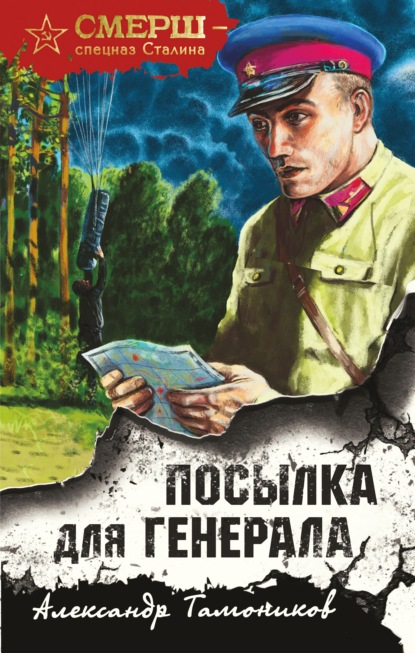 СМЕРШ –
спецназ Сталина

ПОСЫЛКА
ДЛЯ ГЕНЕРАЛА

Александр Тамоников